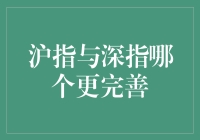 沪指与深指哪个更完善